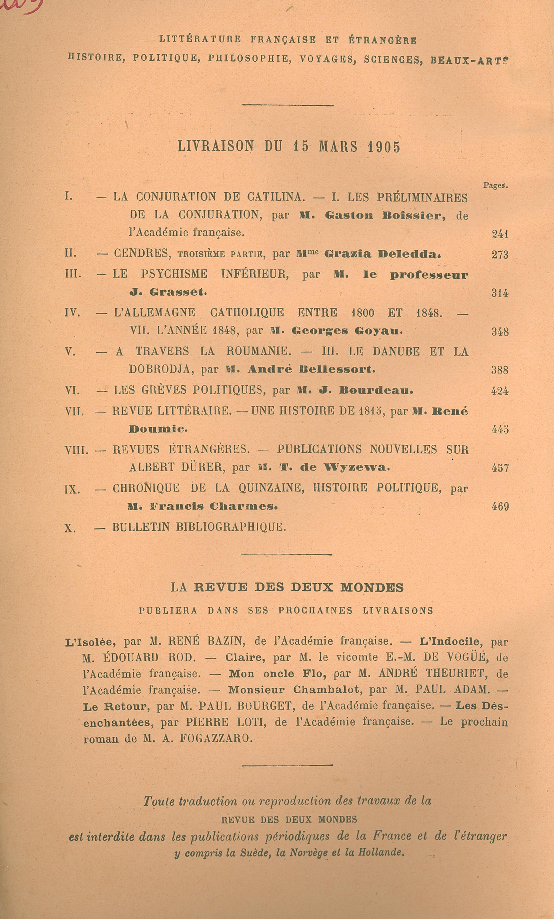 LITTÉRATURE FRANÇAISE ET ÉTRANGÈRE
HISTOIRE, POLITIQUE, PHILOSOPHIE, VOYAGES, SCIENCES, BEAUX-ARTS

LIVRAISON DU 15 MARS 1905

Pages.

I. — LA CONJURATION DE CATILINA. — I. LES PRÉLIMINAIRES DE LA CONJURATION, par M. Gaston Boissier, de l'Académie française. 241

II. — CENDRES, TROISIÈME PARTIE, par Mme Grazia Deledda. 273

III. — LE PSYCHISME INFÉRIEUR, par M. le professeur J. Grasset. 314

IV. — L'ALLEMAGNE CATHOLIQUE ENTRE 1800 ET 1848. — VII. L'ANNÉE 1848, par M. Georges Goyau. 348

V. — A TRAVERS LA ROUMANIE. — III. LE DANUBE ET LA DOBRODJA, par M. André Bellessort. 388

VI. — LES GRÈVES POLITIQUES, par M. J. Bourdeau. 424

VII. — REVUE LITTÉRAIRE. — UNE HISTOIRE DE 1815, par M. René Doumic. 445

VIII. — REVUES ÉTRANGÈRES. — PUBLICATIONS NOUVELLES SUR ALBERT DÜRER, par M. T. de Wyzewa. 457

IX. — CHRONIQUE DE LA QUINZAINE, HISTOIRE POLITIQUE, par M. Francis Charmes. 469

X. — BULLETIN BIBLIOGRAPHIQUE.

LA REVUE DES DEUX MONDES

PUBLIERA DANS SES PROCHAINES LIVRAISONS

L'Isolée, par M. RENÉ BAZIN, de l'Académie française. — L'Indocile, par M. ÉDOUARD ROD. — Claire, par M. le vicomte E.-M. DE VOGÜÉ, de l'Académie française. — Mon oncle Flo, par M. ANDRÉ THEURIET, de l'Académie française. — Monsieur Chambalot, par M. PAUL ADAM. — Le Retour, par M. PAUL BOURGET, de l'Académie française. — Les Désenchantées, par PIERRE LOTI, de l'Académie française. — Le prochain roman de M. A. FOGAZZARO.

Toute traduction ou reproduction des travaux de la
REVUE DES DEUX MONDES
est interdite dans les publications périodiques de la France et de l'étranger
y compris la Suède, la Norvège et la Hollande.